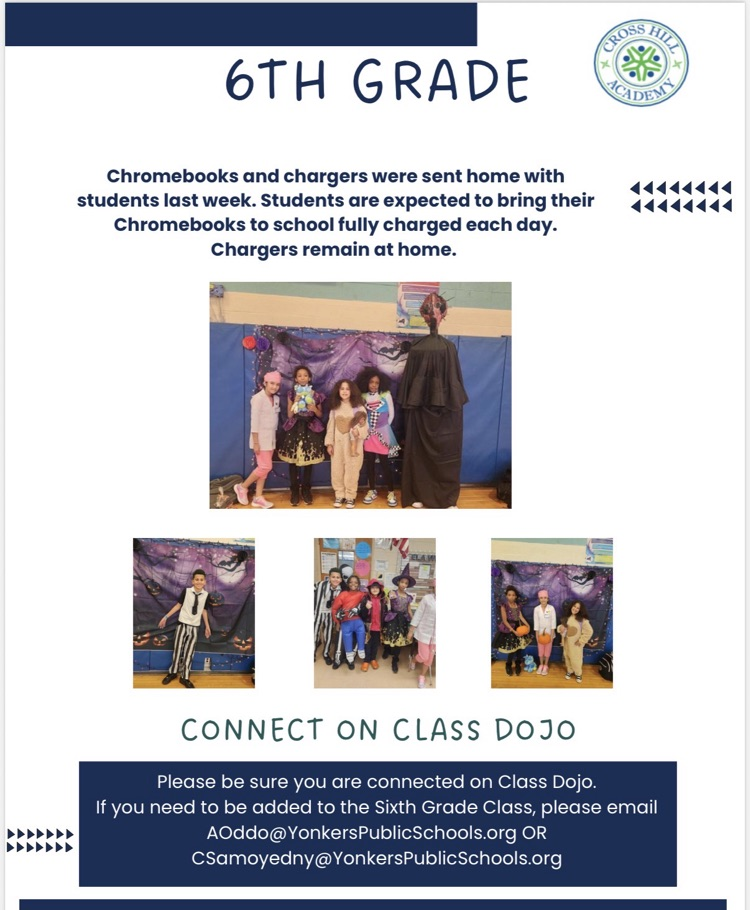 6TH GRADE

CROSS HILL ACADEMY

Chromebooks and chargers were sent home with students last week. Students are expected to bring their Chromebooks to school fully charged each day. Chargers remain at home.

CONNECT ON CLASS DOJO

Please be sure you are connected on Class Dojo. If you need to be added to the Sixth Grade Class, please email AOddo@YonkersPublicSchools.org OR CSamoyedny@YonkersPublicSchools.org